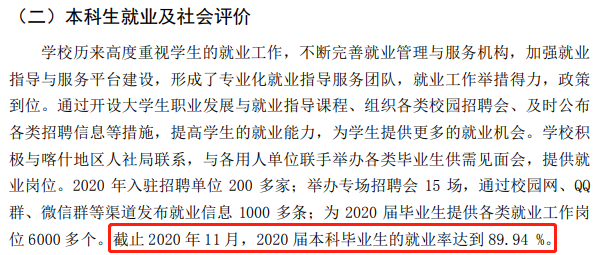 （二）本科生就业及社会评价

学校历来高度重视学生的就业工作，不断完善就业管理与服务机构，加强就业指导与服务平台建设，形成了专业化就业指导服务团队，就业工作举措得力，政策到位。通过开设大学生职业发展与就业指导课程、组织各类校园招聘会、及时公布各类招聘信息等措施，提高学生的就业能力，为学生提供更多的就业机会。学校积极与喀什地区人社局联系，与各用人单位联手举办各类毕业生供需见面会，提供就业岗位。2020 年入驻招聘单位 200 多家；举办专场招聘会 15 场，通过校园网、QQ 群、微信群等渠道发布就业信息 1000 多条；为 2020 届毕业生提供各类就业工作岗位 6000 多个。截止 2020 年 11 月，2020 届本科毕业生的就业率达到 89.94 %。